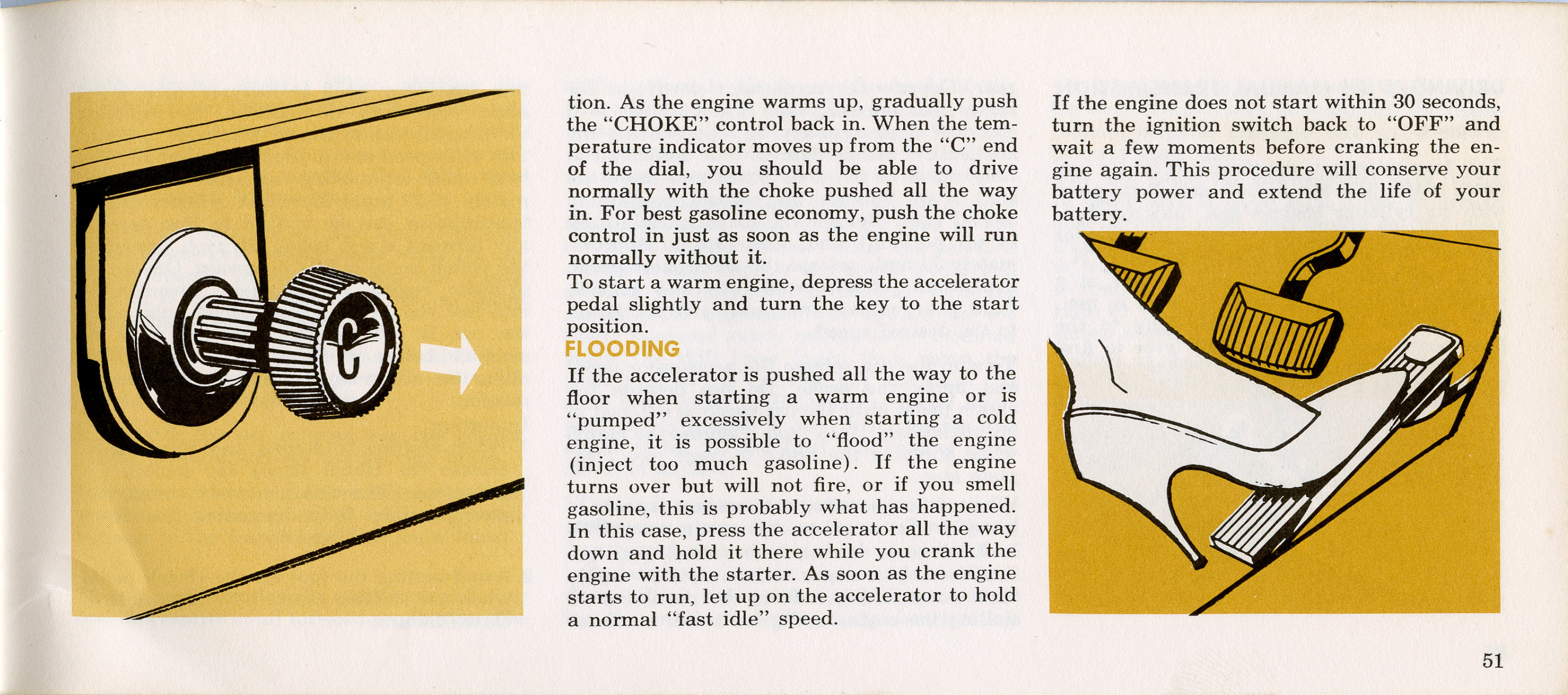 C

tion. As the engine warms up, gradually push the "CHOKE" control back in. When the temperature indicator moves up from the "C" end of the dial, you should be able to drive normally with the choke pushed all the way in. For best gasoline economy, push the choke control in just as soon as the engine will run normally without it.

To start a warm engine, depress the accelerator pedal slightly and turn the key to the start position.

FLOODING

If the accelerator is pushed all the way to the floor when starting a warm engine or is "pumped" excessively when starting a cold engine, it is possible to "flood" the engine (inject too much gasoline). If the engine turns over but will not fire, or if you smell gasoline, this is probably what has happened. In this case, press the accelerator all the way down and hold it there while you crank the engine with the starter. As soon as the engine starts to run, let up on the accelerator to hold a normal "fast idle" speed.

If the engine does not start within 30 seconds, turn the ignition switch back to "OFF" and wait a few moments before cranking the engine again. This procedure will conserve your battery power and extend the life of your battery.

51